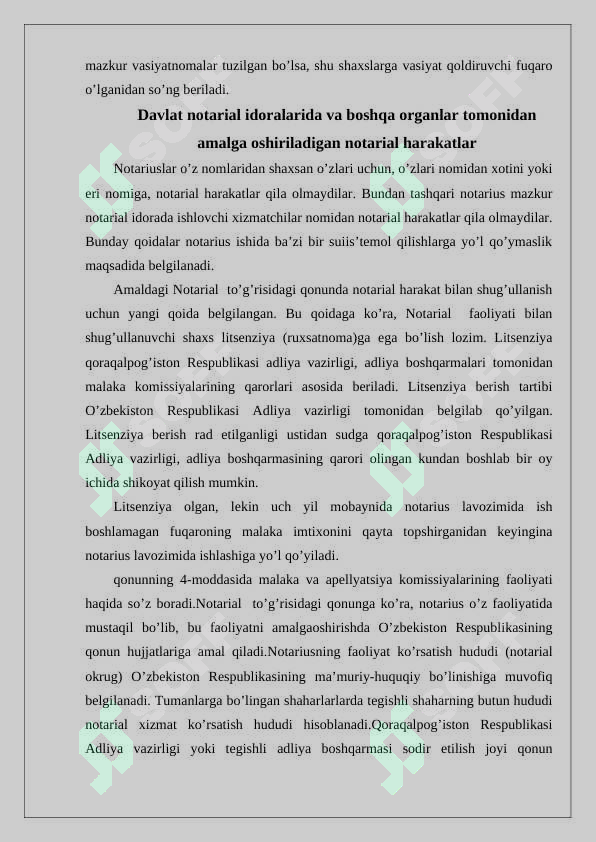 mazkur vasiyatnomalar tuzilgan bo’lsa, shu shaxslarga vasiyat qoldiruvchi fuqaro o’lganidan so’ng beriladi.

Davlat notarial idoralarida va boshqa organlar tomonidan amalga oshiriladigan notarial harakatlar

Notariuslar o’z nomlaridan shaxsan o’zlari uchun, o’zlari nomidan xotini yoki eri nomiga, notarial harakatlar qila olmaydilar. Bundan tashqari notarius mazkur notarial idorada ishlovchi xizmatchilar nomidan notarial harakatlar qila olmaydilar. Bunday qoidalar notarius ishida ba’zi bir suiis’temol qilishlarga yo’l qo’ymaslik maqsadida belgilanadi.

Amaldagi Notarial to’g’risidagi qonunda notarial harakat bilan shug’ullanish uchun yangi qoida belgilangan. Bu qoidaga ko’ra, Notarial faoliyati bilan shug’ullanuvchi shaxs litsenziya (ruxsatnoma)ga ega bo’lish lozim. Litsenziya qoraqalpog’iston Respublikasi adliya vazirligi, adliya boshqarmalari tomonidan malaka komissiyalarining qarorlari asosida beriladi. Litsenziya berish tartibi O’zbekiston Respublikasi Adliya vazirligi tomonidan belgilab qo’yilgan. Litsenziya berish rad etilganligi ustidan sudga qoraqalpog’iston Respublikasi Adliya vazirligi, adliya boshqarmasining qarori olingan kundan boshlab bir oy ichida shikoyat qilish mumkin.

Litsenziya olgan, lekin uch yil mobaynida notarius lavozimida ish boshlamagan fuqaroning malaka imtixonini qayta topshirganidan keyingina notarius lavozimida ishlashiga yo’l qo’yiladi.

qonunning 4-moddasida malaka va apellyatsiya komissiyalarining faoliyati haqida so’z boradi.Notarial to’g’risidagi qonunga ko’ra, notarius o’z faoliyatida mustaqil bo’lib, bu faoliyatni amalgaoshirishda O’zbekiston Respublikasining qonun hujjatlariga amal qiladi.Notariusning faoliyat ko’rsatish hududi (notarial okrug) O’zbekiston Respublikasining ma’muriy-huquqiy bo’linishiga muvofiq belgilanadi. Tumanlarga bo’lingan shaharlarlarda tegishli shaharning butun hududi notarial xizmat ko’rsatish hududi hisoblanadi.Qoraqalpog’iston Respublikasi Adliya vazirligi yoki tegishli adliya boshqarmasi sodir etilish joyi qonun